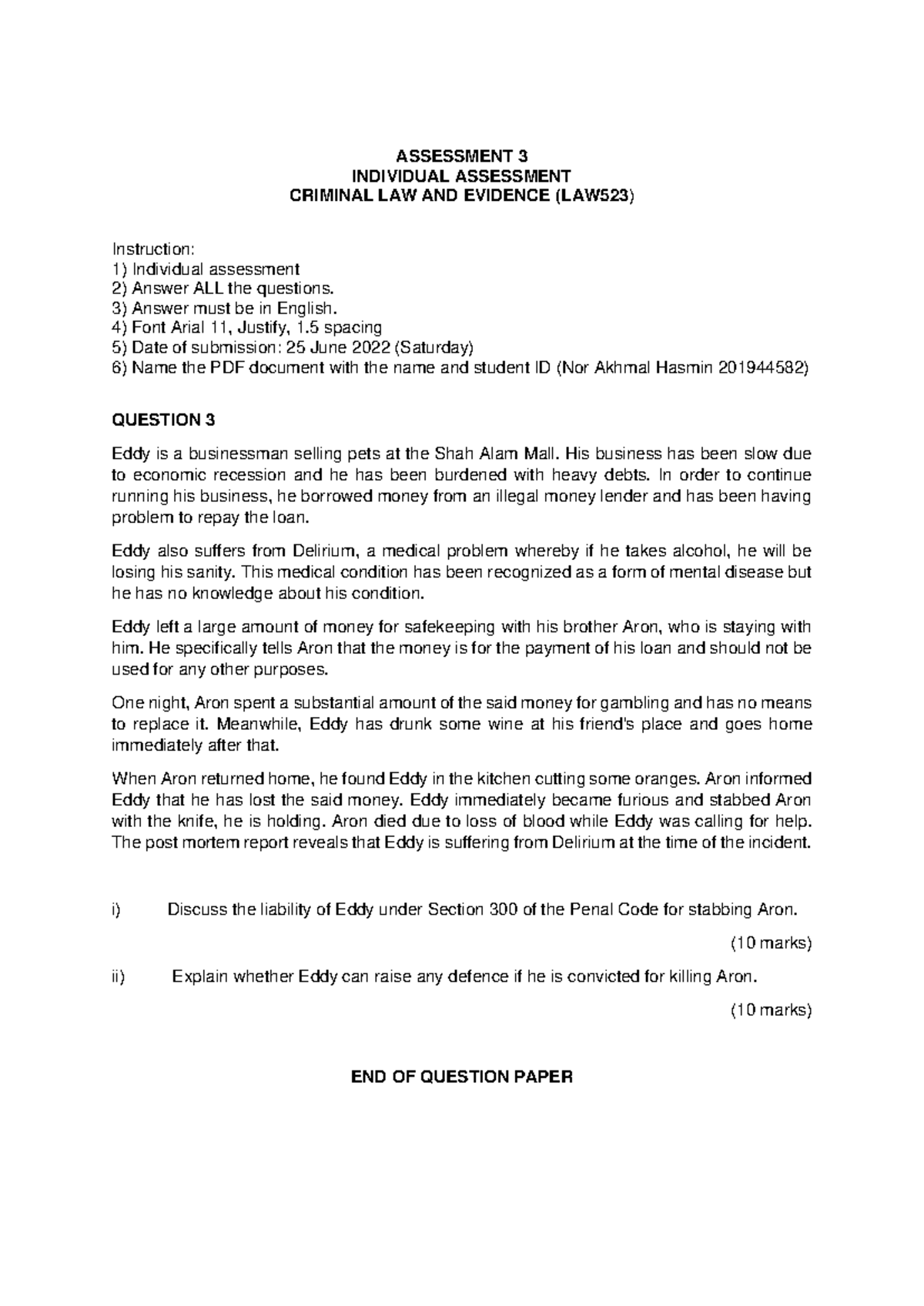 ASSESSMENT 3
INDIVIDUAL ASSESSMENT
CRIMINAL LAW AND EVIDENCE (LAW523)

Instruction:
1) Individual assessment
2) Answer ALL the questions.
3) Answer must be in English.
4) Font Arial 11, Justify, 1.5 spacing
5) Date of submission: 25 June 2022 (Saturday)
6) Name the PDF document with the name and student ID (Nor Akhmal Hasmin 201944582)

QUESTION 3

Eddy is a businessman selling pets at the Shah Alam Mall. His business has been slow due to economic recession and he has been burdened with heavy debts. In order to continue running his business, he borrowed money from an illegal money lender and has been having problem to repay the loan.

Eddy also suffers from Delirium, a medical problem whereby if he takes alcohol, he will be losing his sanity. This medical condition has been recognized as a form of mental disease but he has no knowledge about his condition.

Eddy left a large amount of money for safekeeping with his brother Aron, who is staying with him. He specifically tells Aron that the money is for the payment of his loan and should not be used for any other purposes.

One night, Aron spent a substantial amount of the said money for gambling and has no means to replace it. Meanwhile, Eddy has drunk some wine at his friend's place and goes home immediately after that.

When Aron returned home, he found Eddy in the kitchen cutting some oranges. Aron informed Eddy that he has lost the said money. Eddy immediately became furious and stabbed Aron with the knife, he is holding. Aron died due to loss of blood while Eddy was calling for help. The post mortem report reveals that Eddy is suffering from Delirium at the time of the incident.

i) Discuss the liability of Eddy under Section 300 of the Penal Code for stabbing Aron.

(10 marks)

ii) Explain whether Eddy can raise any defence if he is convicted for killing Aron.

(10 marks)

END OF QUESTION PAPER